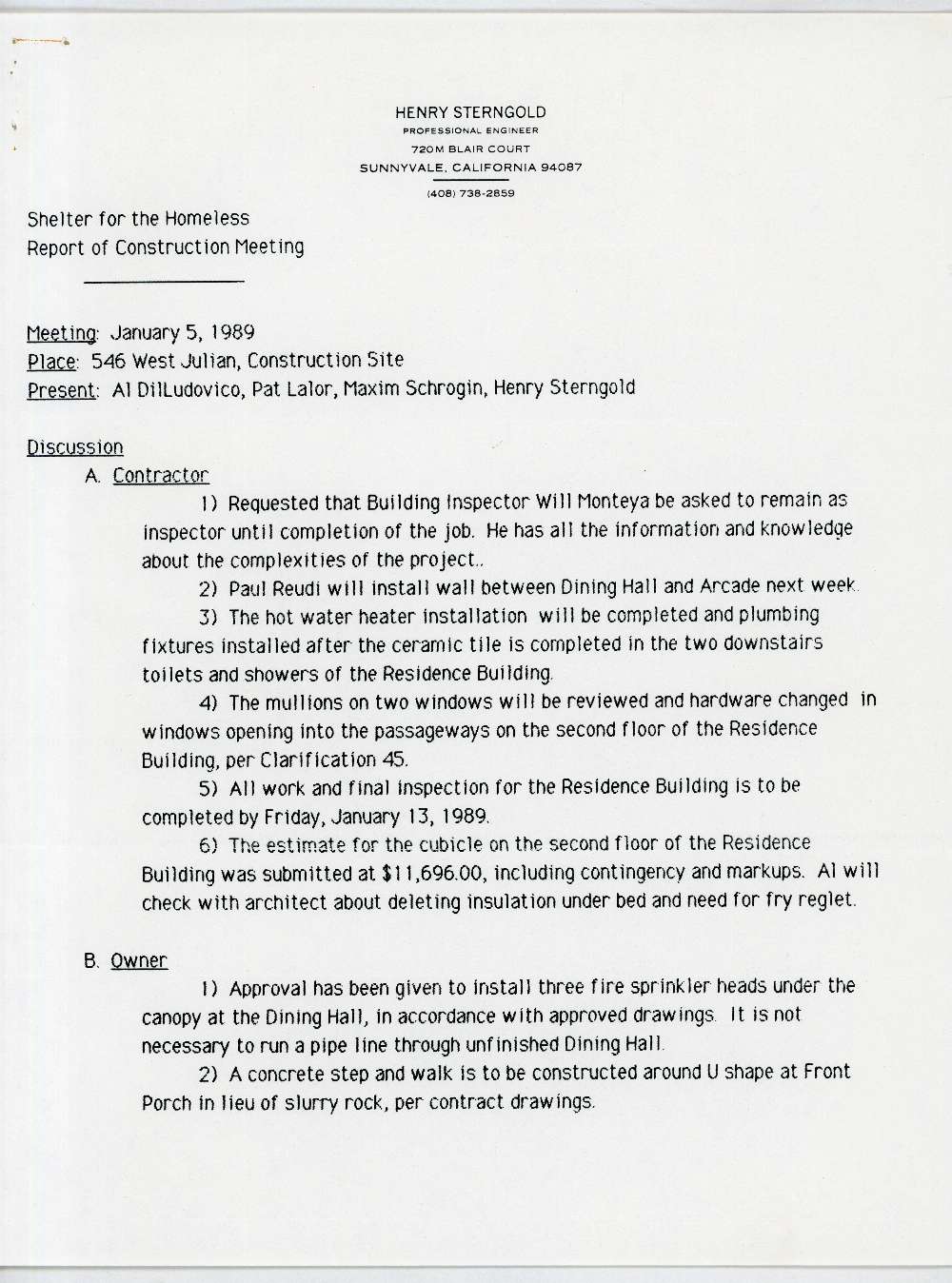 HENRY STERNGOLD
PROFESSIONAL ENGINEER
720M BLAIR COURT
SUNNYVALE, CALIFORNIA 94087
(408) 738-2859

Shelter for the Homeless
Report of Construction Meeting

Meeting: January 5, 1989
Place: 546 West Julian, Construction Site
Present: Al DilLudovico, Pat Lalor, Maxim Schrogin, Henry Sterngold

Discussion
A. Contractor
1) Requested that Building Inspector Will Monteya be asked to remain as inspector until completion of the job. He has all the information and knowledge about the complexities of the project..
2) Paul Reudi will install wall between Dining Hall and Arcade next week.
3) The hot water heater installation will be completed and plumbing fixtures installed after the ceramic tile is completed in the two downstairs toilets and showers of the Residence Building.
4) The mullions on two windows will be reviewed and hardware changed in windows opening into the passageways on the second floor of the Residence Building, per Clarification 45.
5) All work and final inspection for the Residence Building is to be completed by Friday, January 13, 1989.
6) The estimate for the cubicle on the second floor of the Residence Building was submitted at $11,696.00, including contingency and markups. Al will check with architect about deleting insulation under bed and need for fry reglet.

B. Owner
1) Approval has been given to install three fire sprinkler heads under the canopy at the Dining Hall, in accordance with approved drawings. It is not necessary to run a pipe line through unfinished Dining Hall.
2) A concrete step and walk is to be constructed around U shape at Front Porch in lieu of slurry rock, per contract drawings.